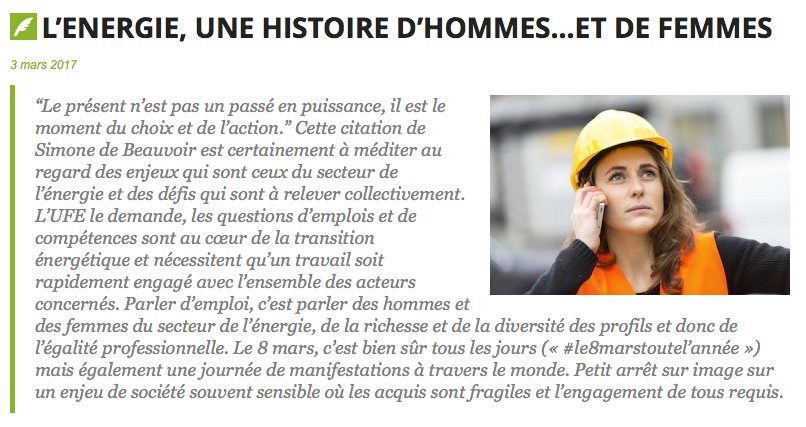 L'ENERGIE, UNE HISTOIRE D'HOMMES...ET DE FEMMES

3 mars 2017

“Le présent n'est pas un passé en puissance, il est le moment du choix et de l'action.” Cette citation de Simone de Beauvoir est certainement à méditer au regard des enjeux qui sont ceux du secteur de l'énergie et des défis qui sont à relever collectivement. L'UFE le demande, les questions d'emplois et de compétences sont au cœur de la transition énergétique et nécessitent qu'un travail soit rapidement engagé avec l'ensemble des acteurs concernés. Parler d'emploi, c'est parler des hommes et des femmes du secteur de l'énergie, de la richesse et de la diversité des profils et donc de l'égalité professionnelle. Le 8 mars, c'est bien sûr tous les jours (« #le8marstoutel'année ») mais également une journée de manifestations à travers le monde. Petit arrêt sur image sur un enjeu de société souvent sensible où les acquis sont fragiles et l'engagement de tous requis.